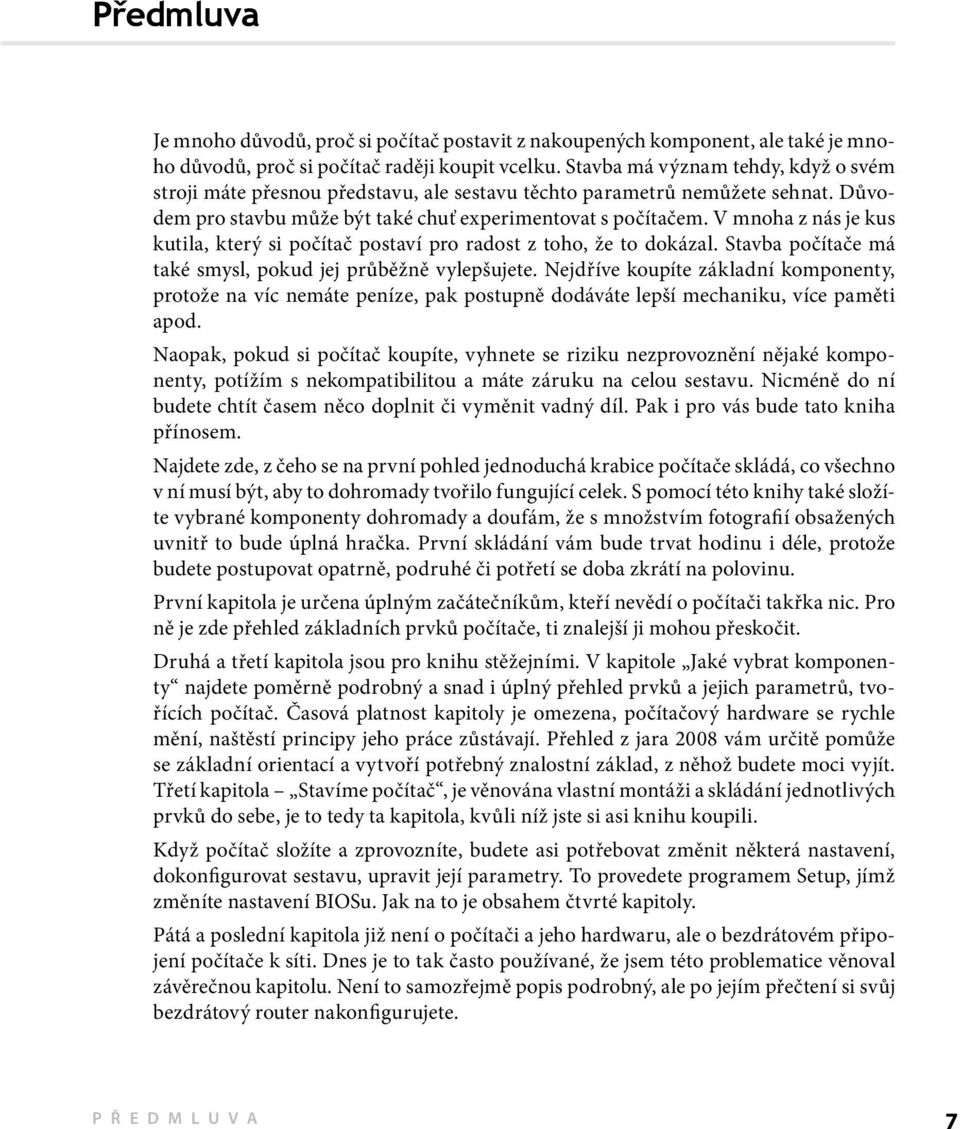 Předmluva

Je mnoho důvodů, proč si počítač postavit z nakoupených komponent, ale také je mnoho důvodů, proč si počítač raději koupit vcelku. Stavba má význam tehdy, když o svém stroji máte přesnou představu, ale sestavu těchto parametrů nemůžete sehnat. Důvodem pro stavbu může být také chuť experimentovat s počítačem. V mnoha z nás je kus kutila, který si počítač postaví pro radost z toho, že to dokázal. Stavba počítače má také smysl, pokud jej průběžně vylepšujete. Nejdříve koupíte základní komponenty, protože na víc nemáte peníze, pak postupně dodáváte lepší mechaniku, více paměti apod.

Naopak, pokud si počítač koupíte, vyhnete se riziku nezprovoznění nějaké komponenty, potížím s nekompatibilitou a máte záruku na celou sestavu. Nicméně do ní budete chtít časem něco doplnit či vyměnit vadný díl. Pak i pro vás bude tato kniha přínosem.

Najdete zde, z čeho se na první pohled jednoduchá krabice počítače skládá, co všechno v ní musí být, aby to dohromady tvořilo fungující celek. S pomocí této knihy také složíte vybrané komponenty dohromady a doufám, že s množstvím fotografií obsažených uvnitř to bude úplná hračka. První skládání vám bude trvat hodinu i déle, protože budete postupovat opatrně, podruhé či potřetí se doba zkrátí na polovinu.

První kapitola je určena úplným začátečníkům, kteří nevědí o počítači takřka nic. Pro ně je zde přehled základních prvků počítače, ti znalejší ji mohou přeskočit.

Druhá a třetí kapitola jsou pro knihu stěžejními. V kapitole „Jaké vybrat komponenty“ najdete poměrně podrobný a snad i úplný přehled prvků a jejich parametrů, tvořících počítač. Časová platnost kapitoly je omezena, počítačový hardware se rychle mění, naštěstí principy jeho práce zůstávají. Přehled z jara 2008 vám určitě pomůže se základní orientací a vytvoří potřebný znalostní základ, z něhož budete moci vyjít. Třetí kapitola – „Stavíme počítač“, je věnována vlastní montáži a skládání jednotlivých prvků do sebe, je to tedy ta kapitola, kvůli níž jste si asi knihu koupili.

Když počítač složíte a zprovozníte, budete asi potřebovat změnit některá nastavení, dokonfigurovat sestavu, upravit její parametry. To provedete programem Setup, jímž změníte nastavení BIOSu. Jak na to je obsahem čtvrté kapitoly.

Pátá a poslední kapitola již není o počítači a jeho hardwaru, ale o bezdrátovém připojení počítače k síti. Dnes je to tak často používané, že jsem této problematice věnoval závěrečnou kapitolu. Není to samozřejmě popis podrobný, ale po jejím přečtení si svůj bezdrátový router nakonfigurujete.

PŘEDMLUVA 7